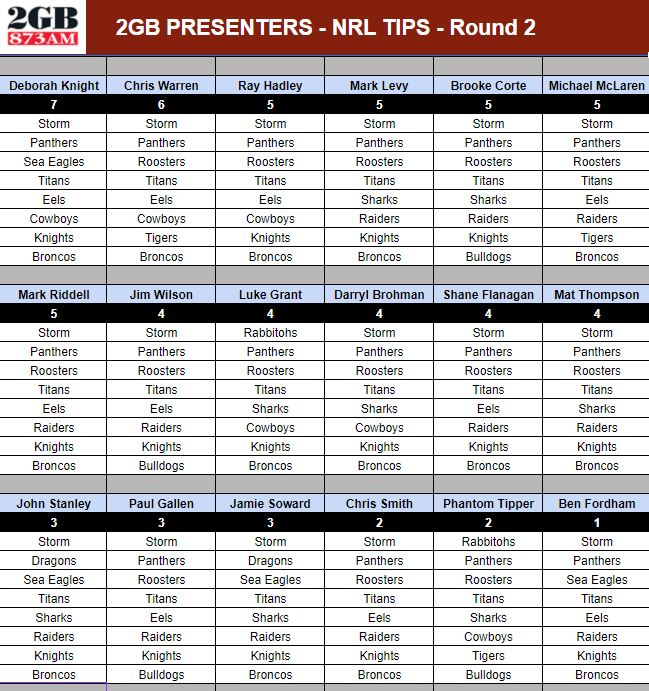 2GB 873AM

2GB PRESENTERS - NRL TIPS - Round 2

| Deborah Knight | Chris Warren | Ray Hadley | Mark Levy | Brooke Corte | Michael McLaren |
|---|---|---|---|---|---|
| 7 | 6 | 5 | 5 | 5 | 5 |
| Storm | Storm | Storm | Storm | Storm | Storm |
| Panthers | Panthers | Panthers | Panthers | Panthers | Panthers |
| Sea Eagles | Roosters | Roosters | Roosters | Roosters | Roosters |
| Titans | Titans | Titans | Titans | Titans | Titans |
| Eels | Eels | Eels | Sharks | Sharks | Eels |
| Cowboys | Cowboys | Cowboys | Raiders | Raiders | Raiders |
| Knights | Tigers | Knights | Knights | Knights | Tigers |
| Broncos | Broncos | Broncos | Broncos | Bulldogs | Broncos |

| Mark Riddell | Jim Wilson | Luke Grant | Darryl Brohman | Shane Flanagan | Mat Thompson |
|---|---|---|---|---|---|
| 5 | 4 | 4 | 4 | 4 | 4 |
| Storm | Storm | Rabbitohs | Storm | Storm | Storm |
| Panthers | Panthers | Panthers | Panthers | Panthers | Panthers |
| Roosters | Roosters | Roosters | Roosters | Roosters | Roosters |
| Titans | Titans | Titans | Titans | Titans | Titans |
| Eels | Eels | Sharks | Sharks | Eels | Sharks |
| Raiders | Raiders | Cowboys | Cowboys | Raiders | Raiders |
| Knights | Knights | Knights | Knights | Knights | Knights |
| Broncos | Bulldogs | Broncos | Broncos | Broncos | Broncos |

| John Stanley | Paul Gallen | Jamie Soward | Chris Smith | Phantom Tipper | Ben Fordham |
|---|---|---|---|---|---|
| 3 | 3 | 3 | 2 | 2 | 1 |
| Storm | Storm | Storm | Storm | Rabbitohs | Storm |
| Dragons | Panthers | Dragons | Panthers | Panthers | Panthers |
| Sea Eagles | Roosters | Sea Eagles | Roosters | Roosters | Sea Eagles |
| Titans | Titans | Titans | Titans | Titans | Titans |
| Sharks | Eels | Sharks | Eels | Sharks | Eels |
| Raiders | Raiders | Raiders | Raiders | Cowboys | Raiders |
| Knights | Knights | Knights | Knights | Tigers | Knights |
| Broncos | Bulldogs | Broncos | Broncos | Bulldogs | Broncos |